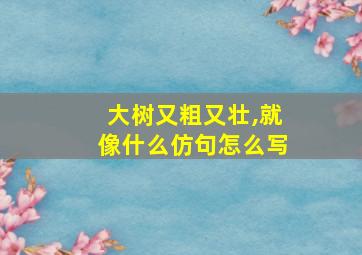 大树又粗又壮,就像什么仿句怎么写